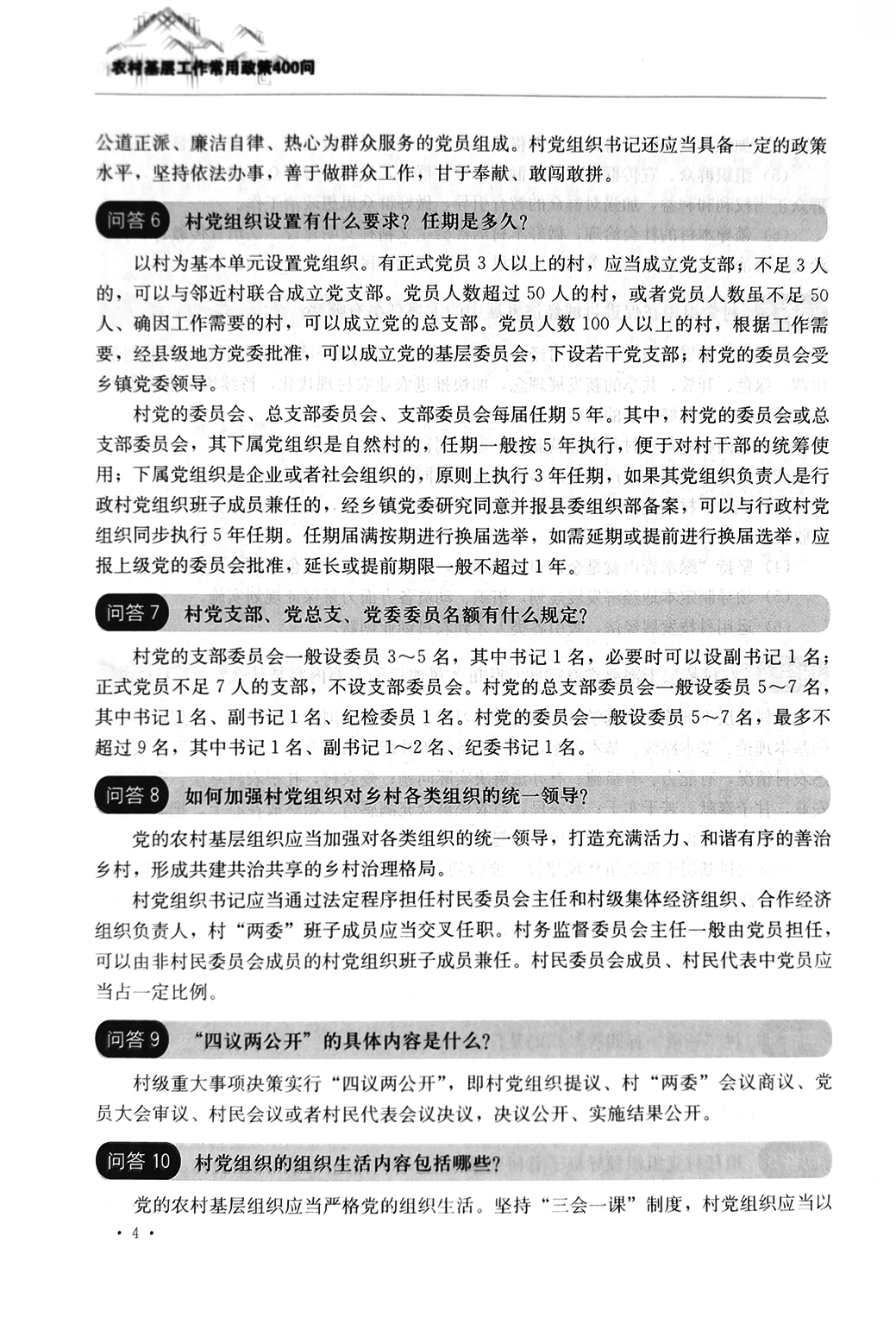 农村基层工作常用政策400问

公道正派、廉洁自律、热心为群众服务的党员组成。村党组织书记还应当具备一定的政策水平，坚持依法办事，善于做群众工作，甘于奉献、敢闯敢拼。

问答 6 村党组织设置有什么要求？任期是多久？

以村为基本单元设置党组织。有正式党员 3 人以上的村，应当成立党支部；不足 3 人的，可以与邻近村联合成立党支部。党员人数超过 50 人的村，或者党员人数虽不足 50 人、确因工作需要的村，可以成立党的总支部。党员人数 100 人以上的村，根据工作需要，经县级地方党委批准，可以成立党的基层委员会，下设若干党支部；村党的委员会受乡镇党委领导。

村党的委员会、总支部委员会、支部委员会每届任期 5 年。其中，村党的委员会或总支部委员会，其下属党组织是自然村的，任期一般按 5 年执行，便于对村干部的统筹使用；下属党组织是企业或者社会组织的，原则上执行 3 年任期，如果其党组织负责人是行政村党组织班子成员兼任的，经乡镇党委研究同意并报县委组织部备案，可以与行政村党组织同步执行 5 年任期。任期届满按期进行换届选举，如需延期或提前进行换届选举，应报上级党的委员会批准，延长或提前期限一般不超过 1 年。

问答 7 村党支部、党总支、党委委员名额有什么规定？

村党的支部委员会一般设委员 3～5 名，其中书记 1 名，必要时可以设副书记 1 名；正式党员不足 7 人的支部，不设支部委员会。村党的总支部委员会一般设委员 5～7 名，其中书记 1 名、副书记 1 名、纪检委员 1 名。村党的委员会一般设委员 5～7 名，最多不超过 9 名，其中书记 1 名、副书记 1～2 名、纪委书记 1 名。

问答 8 如何加强村党组织对乡村各类组织的统一领导？

党的农村基层组织应当加强对各类组织的统一领导，打造充满活力、和谐有序的善治乡村，形成共建共治共享的乡村治理格局。

村党组织书记应当通过法定程序担任村民委员会主任和村级集体经济组织、合作经济组织负责人，村“两委”班子成员应当交叉任职。村务监督委员会主任一般由党员担任，可以由非村民委员会成员的村党组织班子成员兼任。村民委员会成员、村民代表中党员应当占一定比例。

问答 9 “四议两公开”的具体内容是什么？

村级重大事项决策实行“四议两公开”，即村党组织提议、村“两委”会议商议、党员大会审议、村民会议或者村民代表会议决议，决议公开、实施结果公开。

问答 10 村党组织的组织生活内容包括哪些？

党的农村基层组织应当严格党的组织生活。坚持“三会一课”制度，村党组织应当以

· 4 ·